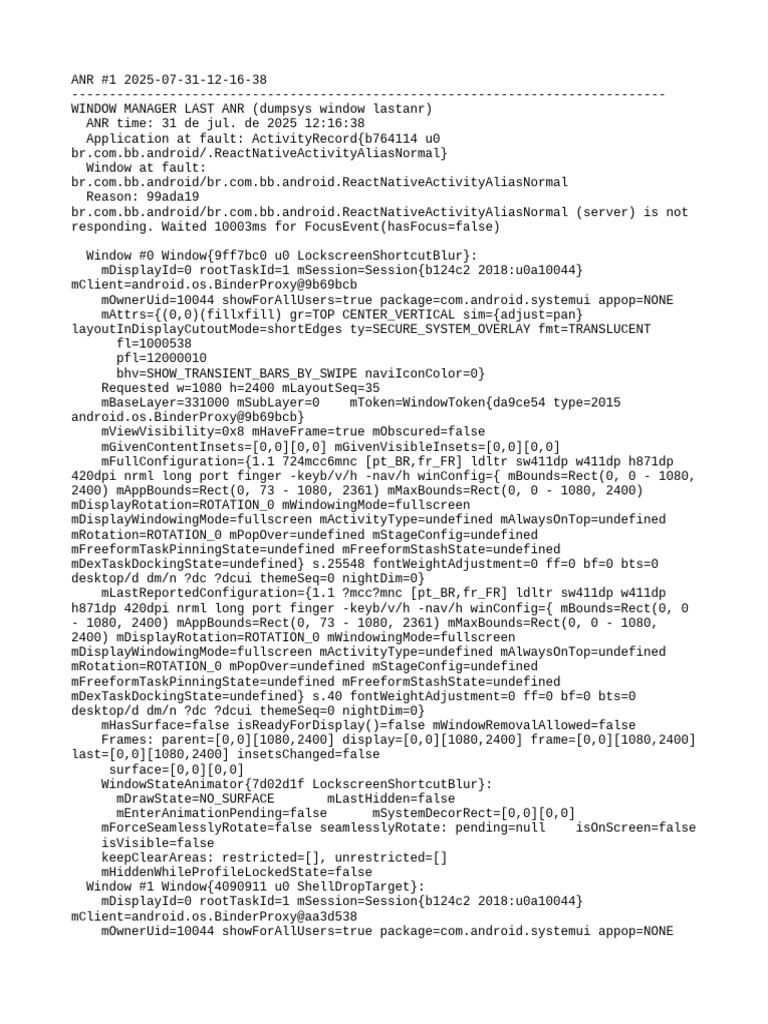 ANR #1 2025-07-31-12-16-38
--------------------------------------------------------------------------------
WINDOW MANAGER LAST ANR (dumpsys window lastanr)
  ANR time: 31 de jul. de 2025 12:16:38
  Application at fault: ActivityRecord{b764114 u0 br.com.bb.android/.ReactNativeActivityAliasNormal}
  Window at fault: br.com.bb.android/br.com.bb.android.ReactNativeActivityAliasNormal
  Reason: 99ada19 br.com.bb.android/br.com.bb.android.ReactNativeActivityAliasNormal (server) is not responding. Waited 10003ms for FocusEvent(hasFocus=false)

  Window #0 Window{9ff7bc0 u0 LockscreenShortcutBlur}:
    mDisplayId=0 rootTaskId=1 mSession=Session{b124c2 2018:u0a10044} mClient=android.os.BinderProxy@9b69bcb
    mOwnerUid=10044 showForAllUsers=true package=com.android.systemui appop=NONE
    mAttrs={(0,0)(fillxfill) gr=TOP CENTER_VERTICAL sim={adjust=pan} layoutInDisplayCutoutMode=shortEdges ty=SECURE_SYSTEM_OVERLAY fmt=TRANSLUCENT
      fl=1000538
      pfl=12000010
      bhv=SHOW_TRANSIENT_BARS_BY_SWIPE naviIconColor=0}
    Requested w=1080 h=2400 mLayoutSeq=35
    mBaseLayer=331000 mSubLayer=0    mToken=WindowToken{da9ce54 type=2015 android.os.BinderProxy@9b69bcb}
    mViewVisibility=0x8 mHaveFrame=true mObscured=false
    mGivenContentInsets=[0,0][0,0] mGivenVisibleInsets=[0,0][0,0]
    mFullConfiguration={1.1 724mcc6mnc [pt_BR,fr_FR] ldltr sw411dp w411dp h871dp 420dpi nrml long port finger -keyb/v/h -nav/h winConfig={ mBounds=Rect(0, 0 - 1080, 2400) mAppBounds=Rect(0, 73 - 1080, 2361) mMaxBounds=Rect(0, 0 - 1080, 2400) mDisplayRotation=ROTATION_0 mWindowingMode=fullscreen mDisplayWindowingMode=fullscreen mActivityType=undefined mAlwaysOnTop=undefined mRotation=ROTATION_0 mPopOver=undefined mStageConfig=undefined mFreeformTaskPinningState=undefined mFreeformStashState=undefined mDexTaskDockingState=undefined} s.25548 fontWeightAdjustment=0 ff=0 bf=0 bts=0 desktop/d dm/n ?dc ?dcui themeSeq=0 nightDim=0}
    mLastReportedConfiguration={1.1 ?mcc?mnc [pt_BR,fr_FR] ldltr sw411dp w411dp h871dp 420dpi nrml long port finger -keyb/v/h -nav/h winConfig={ mBounds=Rect(0, 0 - 1080, 2400) mAppBounds=Rect(0, 73 - 1080, 2361) mMaxBounds=Rect(0, 0 - 1080, 2400) mDisplayRotation=ROTATION_0 mWindowingMode=fullscreen mDisplayWindowingMode=fullscreen mActivityType=undefined mAlwaysOnTop=undefined mRotation=ROTATION_0 mPopOver=undefined mStageConfig=undefined mFreeformTaskPinningState=undefined mFreeformStashState=undefined mDexTaskDockingState=undefined} s.40 fontWeightAdjustment=0 ff=0 bf=0 bts=0 desktop/d dm/n ?dc ?dcui themeSeq=0 nightDim=0}
    mHasSurface=false isReadyForDisplay()=false mWindowRemovalAllowed=false
    Frames: parent=[0,0][1080,2400] display=[0,0][1080,2400] frame=[0,0][1080,2400] last=[0,0][1080,2400] insetsChanged=false
     surface=[0,0][0,0]
    WindowStateAnimator{7d02d1f LockscreenShortcutBlur}:
      mDrawState=NO_SURFACE       mLastHidden=false
      mEnterAnimationPending=false      mSystemDecorRect=[0,0][0,0]
    mForceSeamlesslyRotate=false seamlesslyRotate: pending=null    isOnScreen=false
    isVisible=false
    keepClearAreas: restricted=[], unrestricted=[]
    mHiddenWhileProfileLockedState=false
  Window #1 Window{4090911 u0 ShellDropTarget}:
    mDisplayId=0 rootTaskId=1 mSession=Session{b124c2 2018:u0a10044} mClient=android.os.BinderProxy@aa3d538
    mOwnerUid=10044 showForAllUsers=true package=com.android.systemui appop=NONE